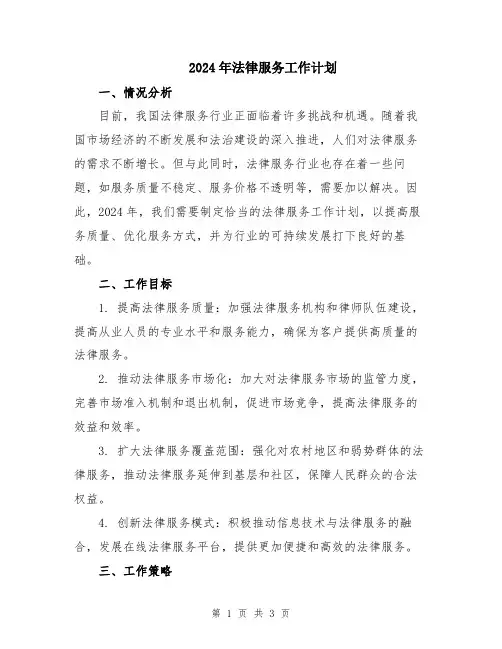 2024年法律服务工作计划

一、情况分析

目前，我国法律服务行业正面临着许多挑战和机遇。随着我国市场经济的不断发展和法治建设的深入推进，人们对法律服务的需求不断增长。但与此同时，法律服务行业也存在着一些问题，如服务质量不稳定、服务价格不透明等，需要加以解决。因此，2024年，我们需要制定恰当的法律服务工作计划，以提高服务质量、优化服务方式，并为行业的可持续发展打下良好的基础。

二、工作目标

1. 提高法律服务质量：加强法律服务机构和律师队伍建设，提高从业人员的专业水平和服务能力，确保为客户提供高质量的法律服务。

2. 推动法律服务市场化：加大对法律服务市场的监管力度，完善市场准入机制和退出机制，促进市场竞争，提高法律服务的效益和效率。

3. 扩大法律服务覆盖范围：强化对农村地区和弱势群体的法律服务，推动法律服务延伸到基层和社区，保障人民群众的合法权益。

4. 创新法律服务模式：积极推动信息技术与法律服务的融合，发展在线法律服务平台，提供更加便捷和高效的法律服务。

三、工作策略

第 1 页 共 3 页